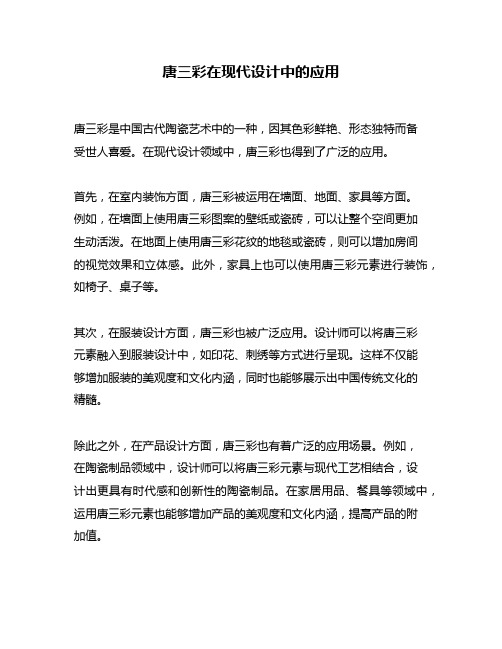 唐三彩在现代设计中的应用

唐三彩是中国古代陶瓷艺术中的一种，因其色彩鲜艳、形态独特而备受世人喜爱。在现代设计领域中，唐三彩也得到了广泛的应用。

首先，在室内装饰方面，唐三彩被运用在墙面、地面、家具等方面。例如，在墙面上使用唐三彩图案的壁纸或瓷砖，可以让整个空间更加生动活泼。在地面上使用唐三彩花纹的地毯或瓷砖，则可以增加房间的视觉效果和立体感。此外，家具上也可以使用唐三彩元素进行装饰，如椅子、桌子等。

其次，在服装设计方面，唐三彩也被广泛应用。设计师可以将唐三彩元素融入到服装设计中，如印花、刺绣等方式进行呈现。这样不仅能够增加服装的美观度和文化内涵，同时也能够展示出中国传统文化的精髓。

除此之外，在产品设计方面，唐三彩也有着广泛的应用场景。例如，在陶瓷制品领域中，设计师可以将唐三彩元素与现代工艺相结合，设计出更具有时代感和创新性的陶瓷制品。在家居用品、餐具等领域中，运用唐三彩元素也能够增加产品的美观度和文化内涵，提高产品的附加值。